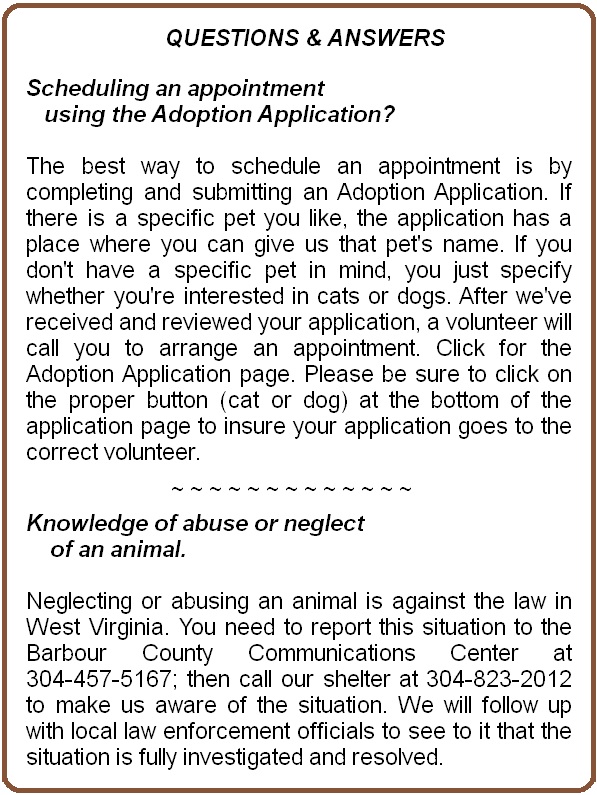 QUESTIONS & ANSWERS

Scheduling an appointment using the Adoption Application?

The best way to schedule an appointment is by completing and submitting an Adoption Application. If there is a specific pet you like, the application has a place where you can give us that pet's name. If you don't have a specific pet in mind, you just specify whether you're interested in cats or dogs. After we've received and reviewed your application, a volunteer will call you to arrange an appointment. Click for the Adoption Application page. Please be sure to click on the proper button (cat or dog) at the bottom of the application page to insure your application goes to the correct volunteer.

~ ~ ~ ~ ~ ~ ~ ~ ~ ~ ~ ~ ~ ~ ~

Knowledge of abuse or neglect of an animal.

Neglecting or abusing an animal is against the law in West Virginia. You need to report this situation to the Barbour County Communications Center at 304-457-5167; then call our shelter at 304-823-2012 to make us aware of the situation. We will follow up with local law enforcement officials to see to it that the situation is fully investigated and resolved.